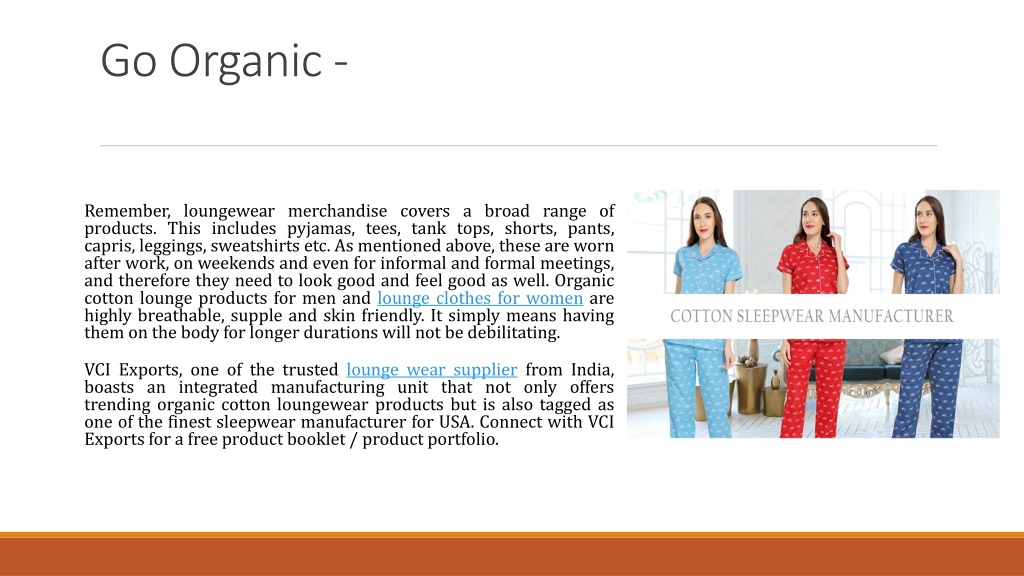 Go Organic -

Remember, loungewear merchandise covers a broad range of products. This includes pyjamas, tees, tank tops, shorts, pants, capris, leggings, sweatshirts etc. As mentioned above, these are worn after work, on weekends and even for informal and formal meetings, and therefore they need to look good and feel good as well. Organic cotton lounge products for men and lounge clothes for women are highly breathable, supple and skin friendly. It simply means having them on the body for longer durations will not be debilitating.

VCI Exports, one of the trusted lounge wear supplier from India, boasts an integrated manufacturing unit that not only offers trending organic cotton loungewear products but is also tagged as one of the finest sleepwear manufacturer for USA. Connect with VCI Exports for a free product booklet / product portfolio.

COTTON SLEEPWEAR MANUFACTURER